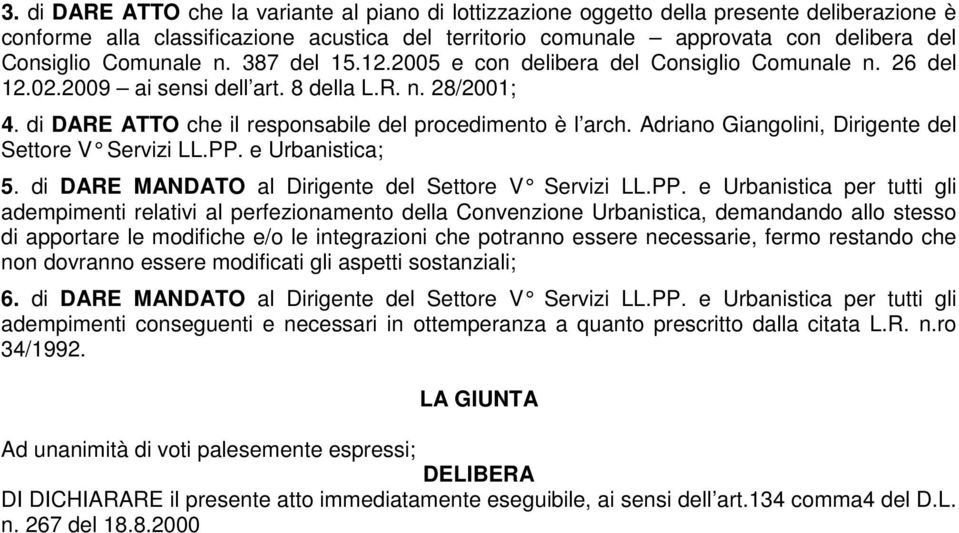 3. di DARE ATTO che la variante al piano di lottizzazione oggetto della presente deliberazione è conforme alla classificazione acustica del territorio comunale – approvata con delibera del Consiglio Comunale n. 387 del 15.12.2005 e con delibera del Consiglio Comunale n. 26 del 12.02.2009 – ai sensi dell'art. 8 della L.R. n. 28/2001;

4. di DARE ATTO che il responsabile del procedimento è l'arch. Adriano Giangolini, Dirigente del Settore V° Servizi LL.PP. e Urbanistica;

5. di DARE MANDATO al Dirigente del Settore V° Servizi LL.PP. e Urbanistica per tutti gli adempimenti relativi al perfezionamento della Convenzione Urbanistica, demandando allo stesso di apportare le modifiche e/o le integrazioni che potranno essere necessarie, fermo restando che non dovranno essere modificati gli aspetti sostanziali;

6. di DARE MANDATO al Dirigente del Settore V° Servizi LL.PP. e Urbanistica per tutti gli adempimenti conseguenti e necessari in ottemperanza a quanto prescritto dalla citata L.R. n.ro 34/1992.

LA GIUNTA

Ad unanimità di voti palesemente espressi;

DELIBERA

DI DICHIARARE il presente atto immediatamente eseguibile, ai sensi dell'art.134 comma4 del D.L. n. 267 del 18.8.2000